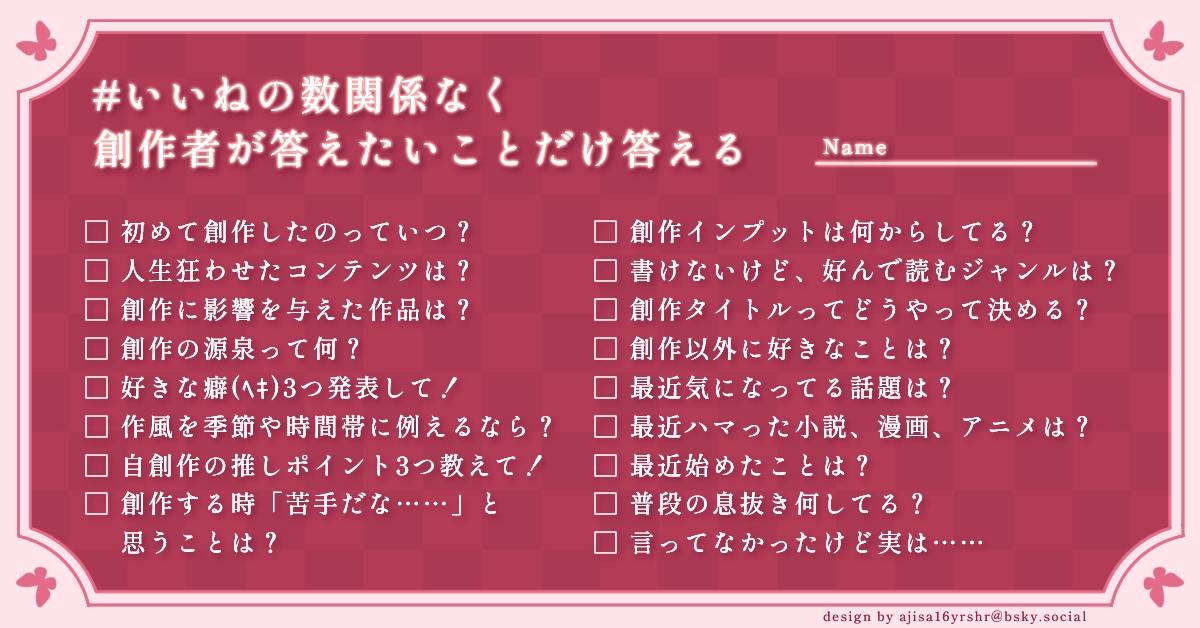 #いいねの数関係なく
創作者が答えたいことだけ答える

Name ____

☐ 初めて創作したのっていつ？
☐ 人生狂わせたコンテンツは？
☐ 創作に影響を与えた作品は？
☐ 創作の源泉って何？
☐ 好きな癖(ヘキ)3つ発表して！
☐ 作風を季節や時間帯に例えるなら？
☐ 自創作の推しポイント3つ教えて！
☐ 創作する時「苦手だな……」と思うことは？

☐ 創作インプットは何からしてる？
☐ 書けないけど、好んで読むジャンルは？
☐ 創作タイトルってどうやって決める？
☐ 創作以外に好きなことは？
☐ 最近気になってる話題は？
☐ 最近ハマった小説、漫画、アニメは？
☐ 最近始めたことは？
☐ 普段の息抜き何してる？
☐ 言ってなかったけど実は……

design by ajisa16yrshr@bsky.social